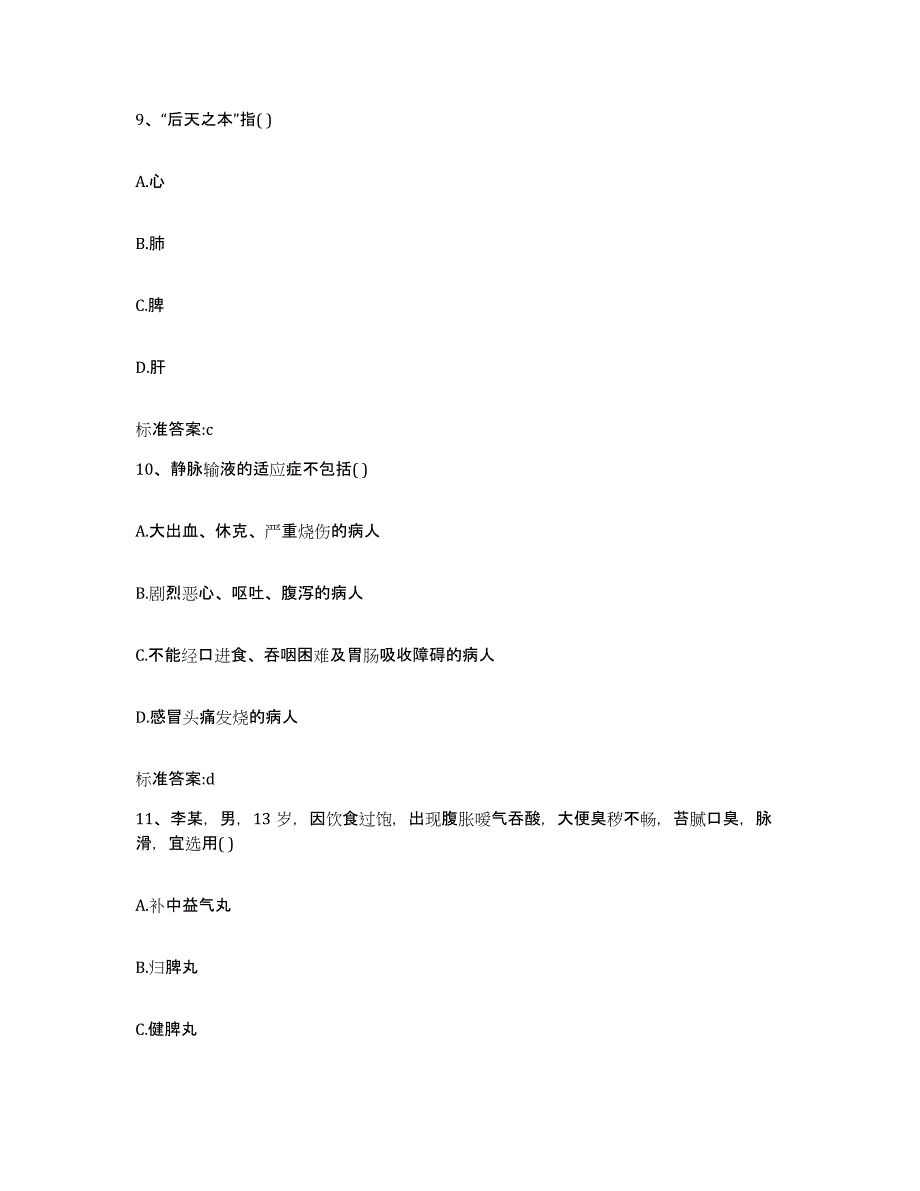 9、“后天之本”指( )

A.心

B.肺

C.脾

D.肝

标准答案:c

10、静脉输液的适应症不包括( )

A.大出血、休克、严重烧伤的病人

B.剧烈恶心、呕吐、腹泻的病人

C.不能经口进食、吞咽困难及胃肠吸收障碍的病人

D.感冒头痛发烧的病人

标准答案:d

11、李某，男，13 岁，因饮食过饱，出现腹胀嗳气吞酸，大便臭秽不畅，苔腻口臭，脉滑，宜选用( )

A.补中益气丸

B.归脾丸

C.健脾丸